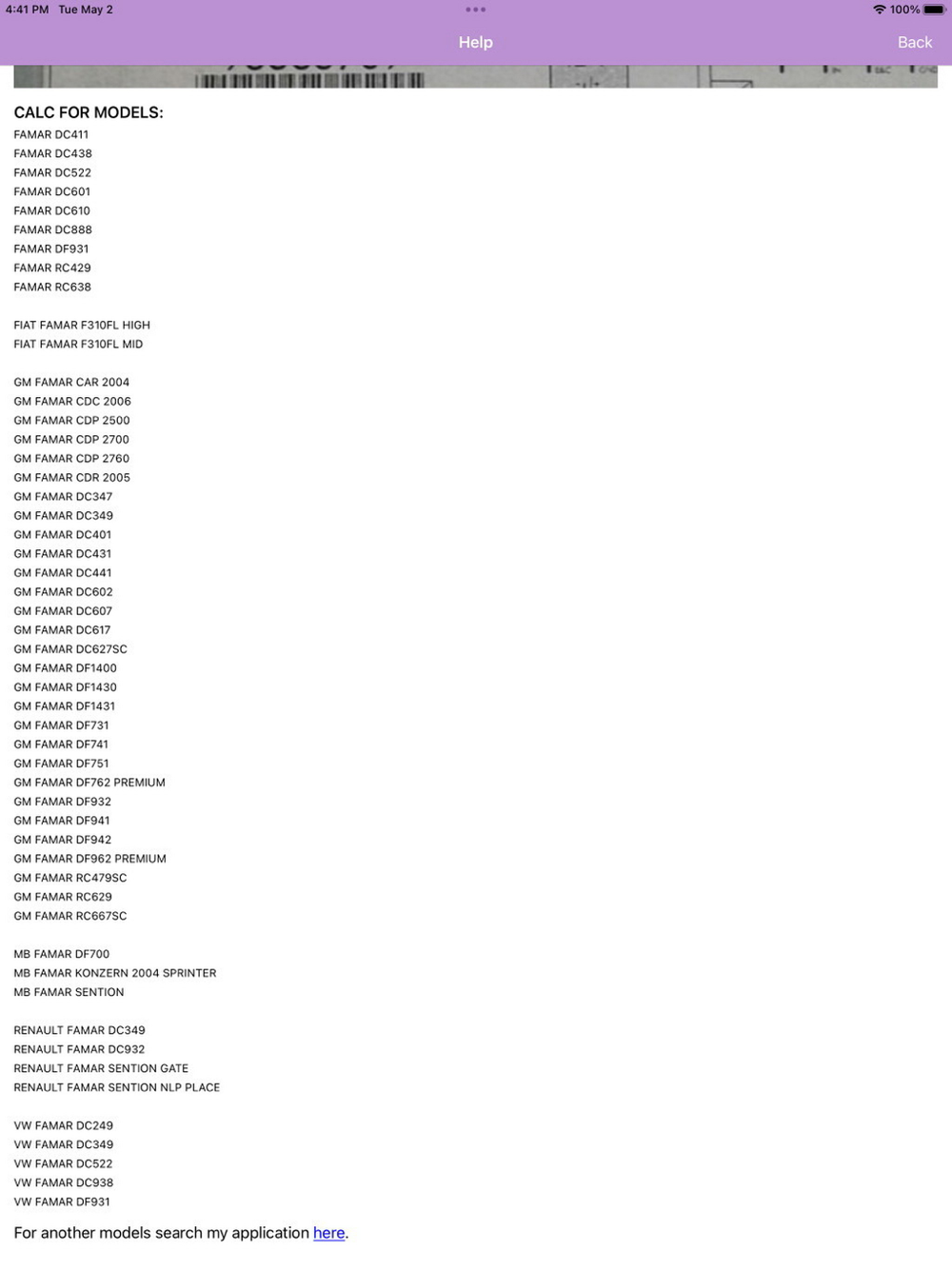 4:41 PM Tue May 2
100%
Help
Back

CALC FOR MODELS:
FAMAR DC411
FAMAR DC438
FAMAR DC522
FAMAR DC601
FAMAR DC610
FAMAR DC888
FAMAR DF931
FAMAR RC429
FAMAR RC638

FIAT FAMAR F310FL HIGH
FIAT FAMAR F310FL MID

GM FAMAR CAR 2004
GM FAMAR CDC 2006
GM FAMAR CDP 2500
GM FAMAR CDP 2700
GM FAMAR CDP 2760
GM FAMAR CDR 2005
GM FAMAR DC347
GM FAMAR DC349
GM FAMAR DC401
GM FAMAR DC431
GM FAMAR DC441
GM FAMAR DC602
GM FAMAR DC607
GM FAMAR DC617
GM FAMAR DC627SC
GM FAMAR DF1400
GM FAMAR DF1430
GM FAMAR DF1431
GM FAMAR DF731
GM FAMAR DF741
GM FAMAR DF751
GM FAMAR DF762 PREMIUM
GM FAMAR DF932
GM FAMAR DF941
GM FAMAR DF942
GM FAMAR DF962 PREMIUM
GM FAMAR RC479SC
GM FAMAR RC629
GM FAMAR RC667SC

MB FAMAR DF700
MB FAMAR KONZERN 2004 SPRINTER
MB FAMAR SENTION

RENAULT FAMAR DC349
RENAULT FAMAR DC932
RENAULT FAMAR SENTION GATE
RENAULT FAMAR SENTION NLP PLACE

VW FAMAR DC249
VW FAMAR DC349
VW FAMAR DC522
VW FAMAR DC938
VW FAMAR DF931

For another models search my application here.